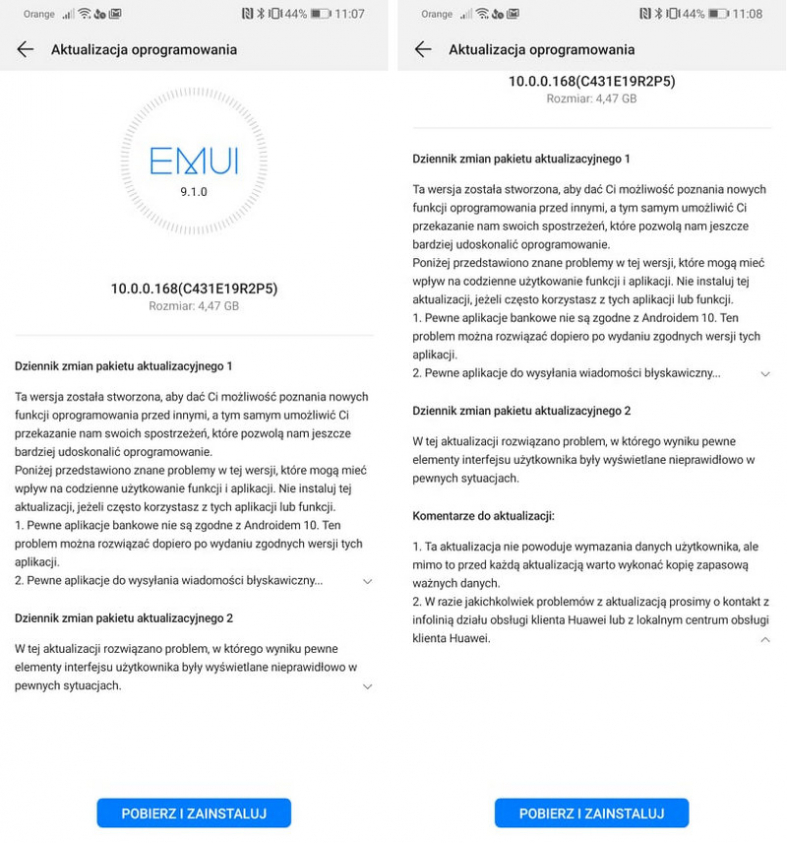 Orange 44% 11:07

Aktualizacja oprogramowania

EMUI
9.1.0

10.0.0.168(C431E19R2P5)
Rozmiar: 4,47 GB

Dziennik zmian pakietu aktualizacyjnego 1

Ta wersja została stworzona, aby dać Ci możliwość poznania nowych funkcji oprogramowania przed innymi, a tym samym umożliwić Ci przekazanie nam swoich spostrzeżeń, które pozwolą nam jeszcze bardziej udoskonalić oprogramowanie.
Poniżej przedstawiono znane problemy w tej wersji, które mogą mieć wpływ na codzienne użytkowanie funkcji i aplikacji. Nie instaluj tej aktualizacji, jeżeli często korzystasz z tych aplikacji lub funkcji.
1. Pewne aplikacje bankowe nie są zgodne z Androidem 10. Ten problem można rozwiązać dopiero po wydaniu zgodnych wersji tych aplikacji.
2. Pewne aplikacje do wysyłania wiadomości błyskawiczny...

Dziennik zmian pakietu aktualizacyjnego 2

W tej aktualizacji rozwiązano problem, w którego wyniku pewne elementy interfejsu użytkownika były wyświetlane nieprawidłowo w pewnych sytuacjach.

POBIERZ I ZAINSTALUJ

Orange 44% 11:08

Aktualizacja oprogramowania

10.0.0.168(C431E19R2P5)
Rozmiar: 4,47 GB

Dziennik zmian pakietu aktualizacyjnego 1

Ta wersja została stworzona, aby dać Ci możliwość poznania nowych funkcji oprogramowania przed innymi, a tym samym umożliwić Ci przekazanie nam swoich spostrzeżeń, które pozwolą nam jeszcze bardziej udoskonalić oprogramowanie.
Poniżej przedstawiono znane problemy w tej wersji, które mogą mieć wpływ na codzienne użytkowanie funkcji i aplikacji. Nie instaluj tej aktualizacji, jeżeli często korzystasz z tych aplikacji lub funkcji.
1. Pewne aplikacje bankowe nie są zgodne z Androidem 10. Ten problem można rozwiązać dopiero po wydaniu zgodnych wersji tych aplikacji.
2. Pewne aplikacje do wysyłania wiadomości błyskawiczny...

Dziennik zmian pakietu aktualizacyjnego 2

W tej aktualizacji rozwiązano problem, w którego wyniku pewne elementy interfejsu użytkownika były wyświetlane nieprawidłowo w pewnych sytuacjach.

Komentarze do aktualizacji:

1. Ta aktualizacja nie powoduje wymazania danych użytkownika, ale mimo to przed każdą aktualizacją warto wykonać kopię zapasową ważnych danych.
2. W razie jakichkolwiek problemów z aktualizacją prosimy o kontakt z infolinią działu obsługi klienta Huawei lub z lokalnym centrum obsługi klienta Huawei.

POBIERZ I ZAINSTALUJ